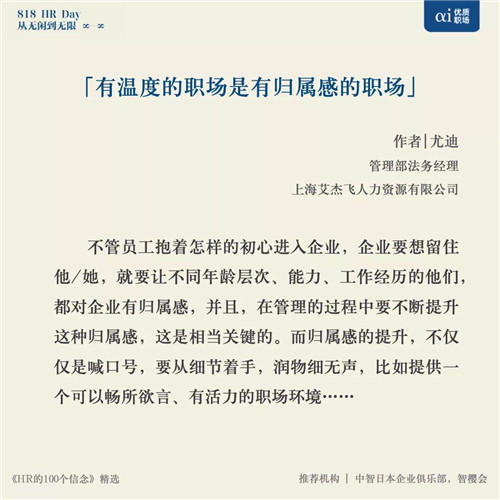 818 HR Day
从无闲到无限 ∞-∞

αi 优质职场

「有温度的职场是有归属感的职场」

作者|尤迪
管理部法务经理
上海艾杰飞人力资源有限公司

不管员工抱着怎样的初心进入企业，企业要想留住他/她，就要让不同年龄层次、能力、工作经历的他们，都对企业有归属感，并且，在管理的过程中要不断提升这种归属感，这是相当关键的。而归属感的提升，不仅仅是喊口号，要从细节着手，润物细无声，比如提供一个可以畅所欲言、有活力的职场环境……

《HR的100个信念》精选

推荐机构 | 中智日本企业俱乐部，智樱会